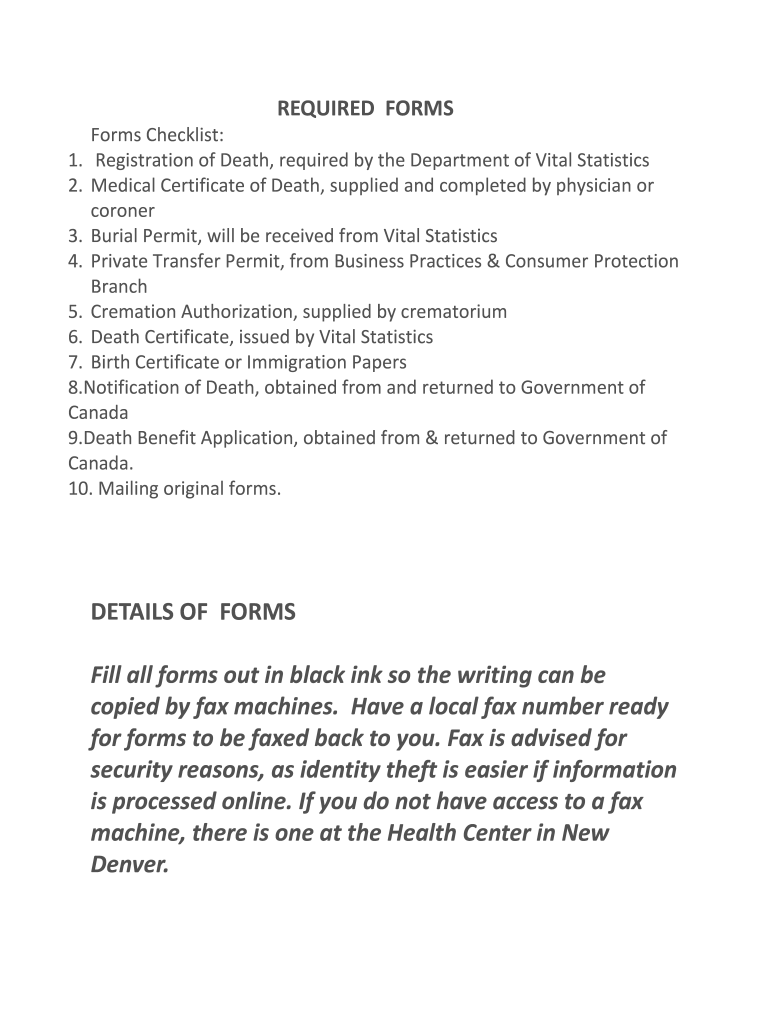 REQUIRED FORMS

Forms Checklist:
1. Registration of Death, required by the Department of Vital Statistics
2. Medical Certificate of Death, supplied and completed by physician or coroner
3. Burial Permit, will be received from Vital Statistics
4. Private Transfer Permit, from Business Practices & Consumer Protection Branch
5. Cremation Authorization, supplied by crematorium
6. Death Certificate, issued by Vital Statistics
7. Birth Certificate or Immigration Papers
8.Notification of Death, obtained from and returned to Government of Canada
9.Death Benefit Application, obtained from & returned to Government of Canada.
10. Mailing original forms.

DETAILS OF FORMS

Fill all forms out in black ink so the writing can be copied by fax machines. Have a local fax number ready for forms to be faxed back to you. Fax is advised for security reasons, as identity theft is easier if information is processed online. If you do not have access to a fax machine, there is one at the Health Center in New Denver.